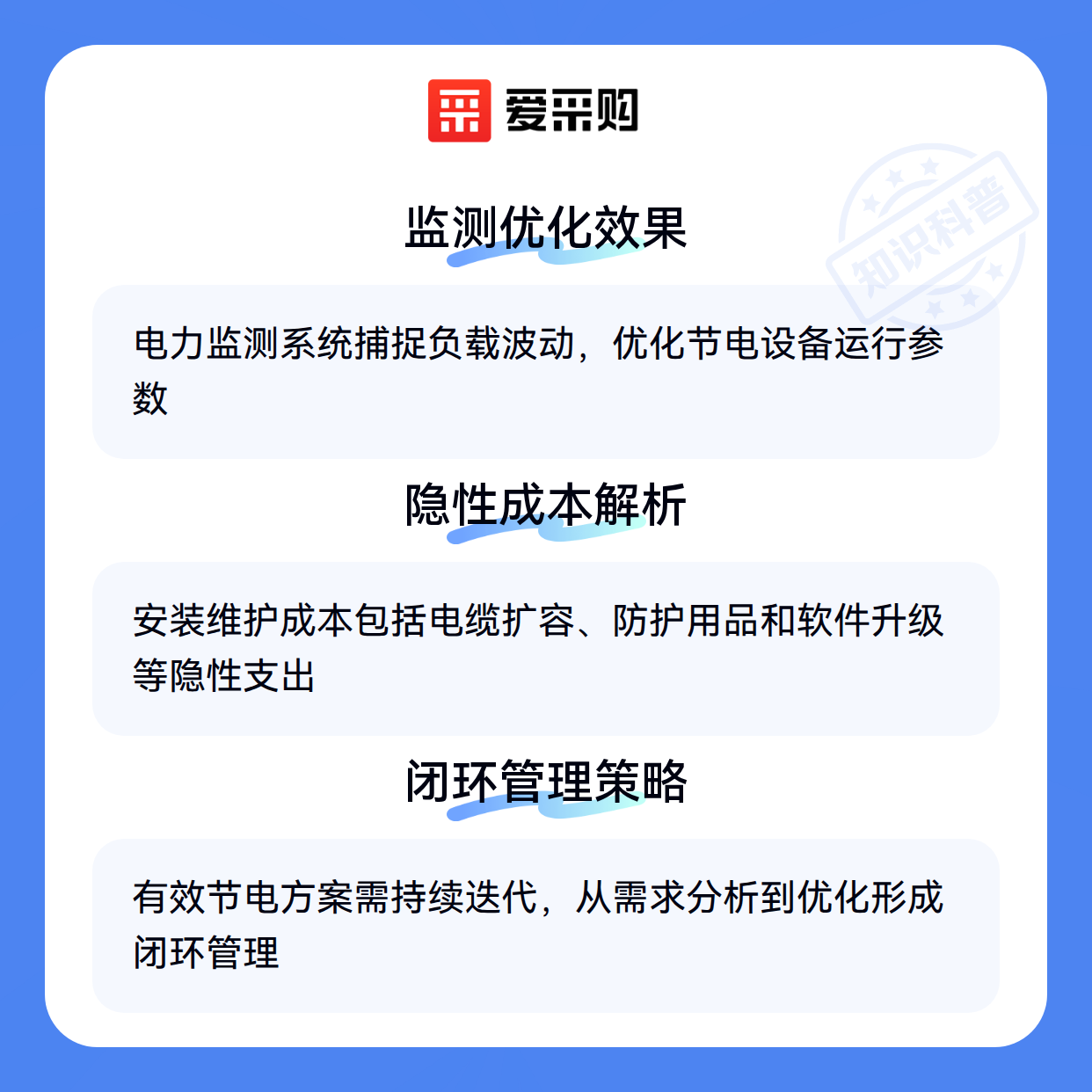 爱采购

监测优化效果

电力监测系统捕捉负载波动，优化节电设备运行参数

隐性成本解析

安装维护成本包括电缆扩容、防护用品和软件升级等隐性支出

闭环管理策略

有效节电方案需持续迭代，从需求分析到优化形成闭环管理

知识科普